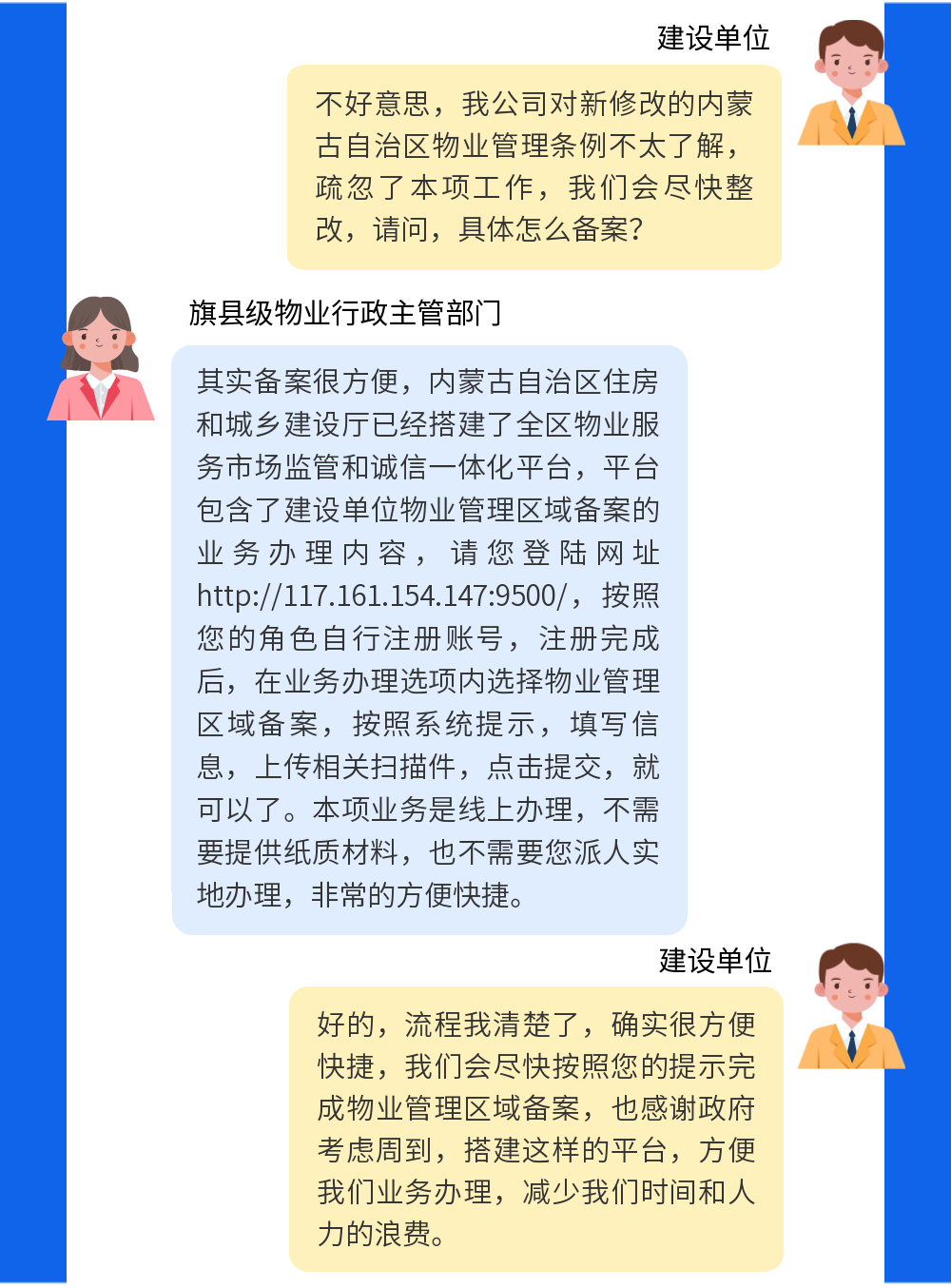 建设单位

不好意思，我公司对新修改的内蒙古自治区物业管理条例不太了解，疏忽了本项工作，我们会尽快整改，请问，具体怎么备案？

旗县级物业行政主管部门

其实备案很方便，内蒙古自治区住房和城乡建设厅已经搭建了全区物业服务市场监管和诚信一体化平台，平台包含了建设单位物业管理区域备案的业务办理内容，请您登陆网址http://117.161.154.147:9500/，按照您的角色自行注册账号，注册完成后，在业务办理选项内选择物业管理区域备案，按照系统提示，填写信息，上传相关扫描件，点击提交，就可以了。本项业务是线上办理，不需要提供纸质材料，也不需要您派人实地办理，非常的方便快捷。

建设单位

好的，流程我清楚了，确实很方便快捷，我们会尽快按照您的提示完成物业管理区域备案，也感谢政府考虑周到，搭建这样的平台，方便我们业务办理，减少我们时间和人力的浪费。